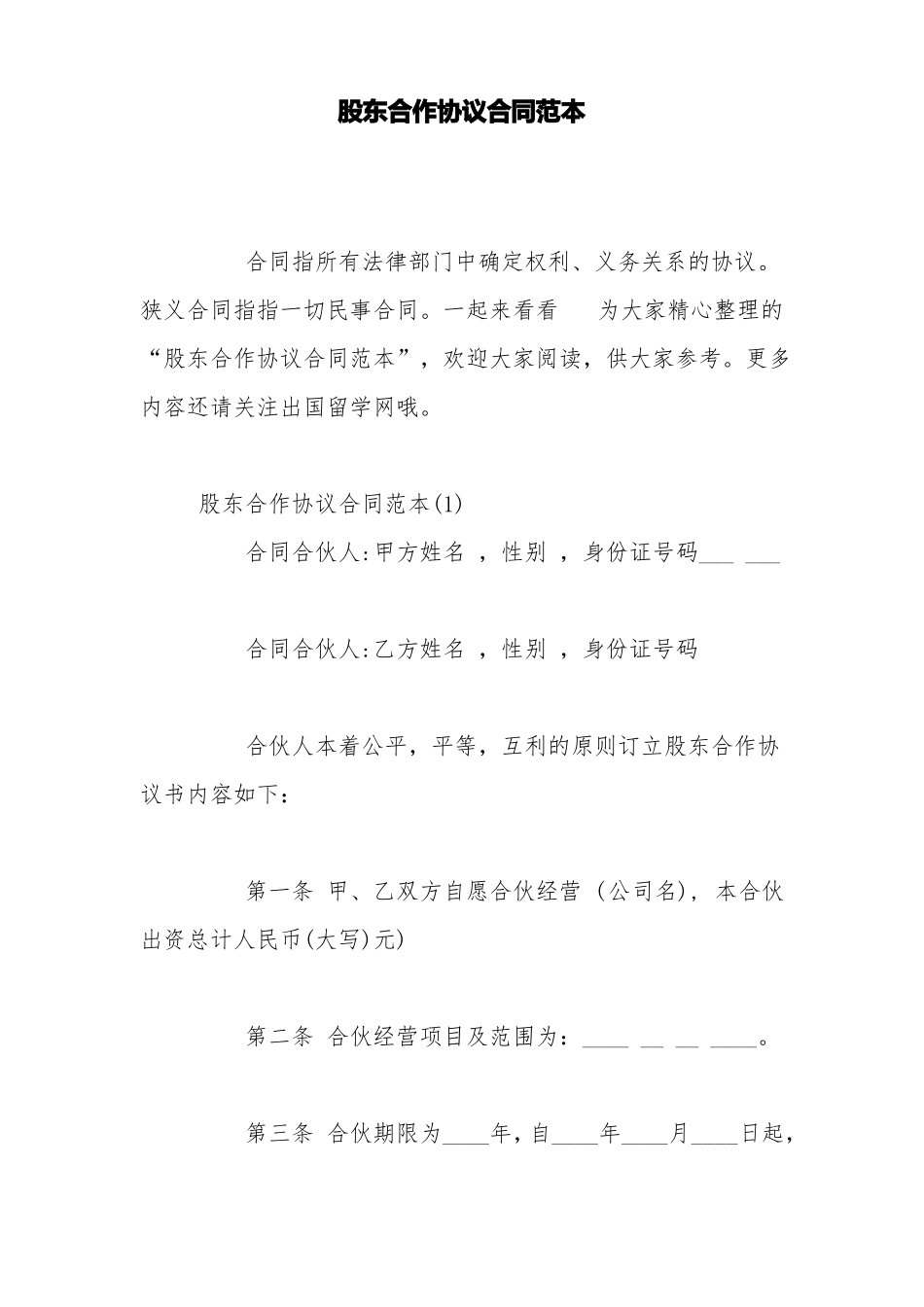 股东合作协议合同范本

合同指所有法律部门中确定权利、义务关系的协议。狭义合同指指一切民事合同。一起来看看 为大家精心整理的“股东合作协议合同范本”，欢迎大家阅读，供大家参考。更多内容还请关注出国留学网哦。

股东合作协议合同范本(1)

合同合伙人:甲方姓名 ，性别 ，身份证号码___ ___

合同合伙人:乙方姓名 ，性别 ，身份证号码

合伙人本着公平，平等，互利的原则订立股东合作协议书内容如下：

第一条 甲、乙双方自愿合伙经营 (公司名)，本合伙出资总计人民币(大写)元)

第二条 合伙经营项目及范围为：____ __ __ ____。

第三条 合伙期限为____年，自____年____月____日起，